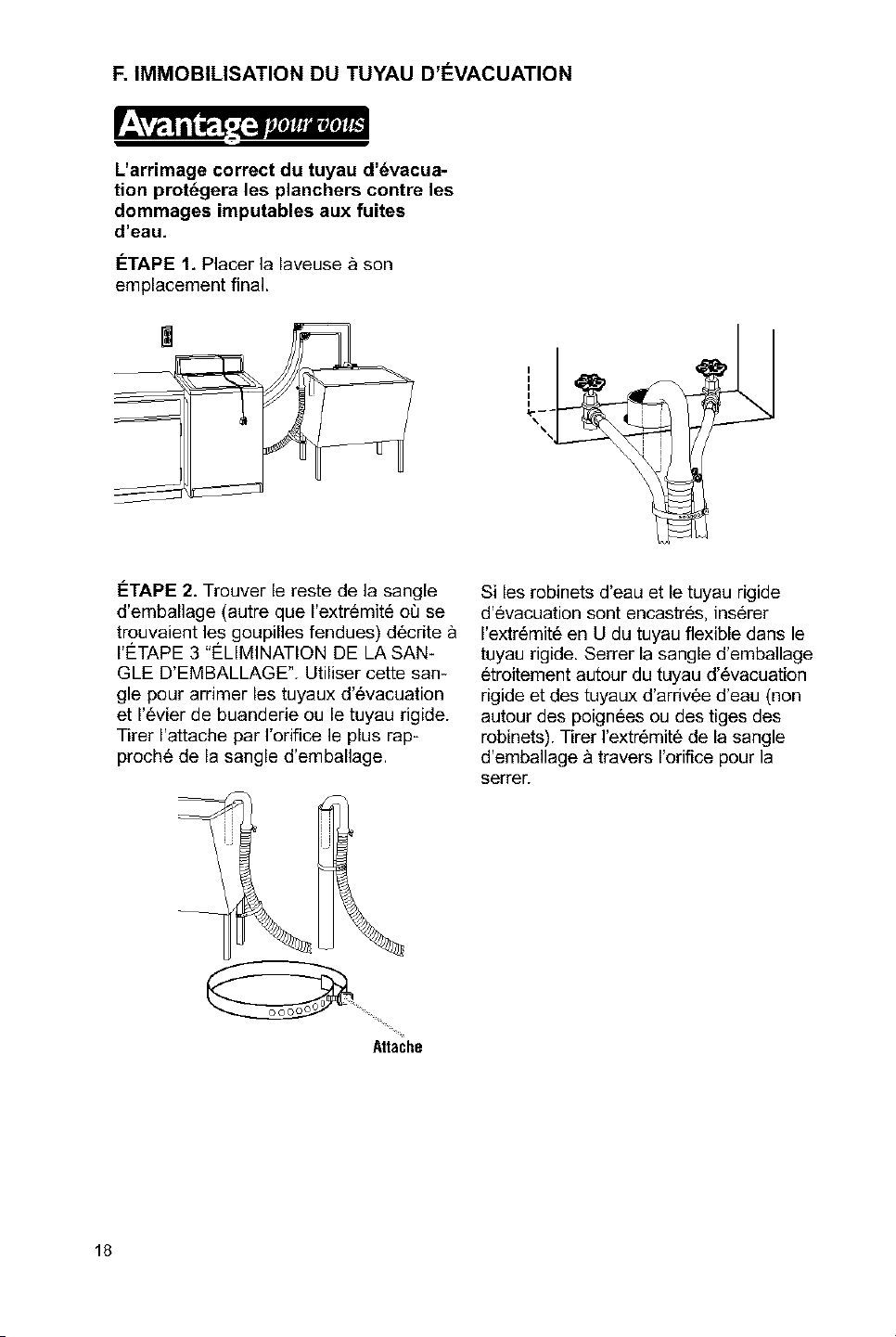 F. IMMOBILISATION DU TUYAU D'ÉVACUATION

Avantage pour vous

L'arrimage correct du tuyau d'évacuation protégera les planchers contre les dommages imputables aux fuites d'eau.

ÉTAPE 1. Placer la laveuse à son emplacement final.

ÉTAPE 2. Trouver le reste de la sangle d'emballage (autre que l'extrémité où se trouvaient les goupilles fendues) décrite à l'ÉTAPE 3 "ÉLIMINATION DE LA SANGLE D'EMBALLAGE". Utiliser cette sangle pour arrimer les tuyaux d'évacuation et l'évier de buanderie ou le tuyau rigide. Tirer l'attache par l'orifice le plus rapproché de la sangle d'emballage.

Attache

Si les robinets d'eau et le tuyau rigide d'évacuation sont encastrés, insérer l'extrémité en U du tuyau flexible dans le tuyau rigide. Serrer la sangle d'emballage étroitement autour du tuyau d'évacuation rigide et des tuyaux d'arrivée d'eau (non autour des poignées ou des tiges des robinets). Tirer l'extrémité de la sangle d'emballage à travers l'orifice pour la serrer.

18